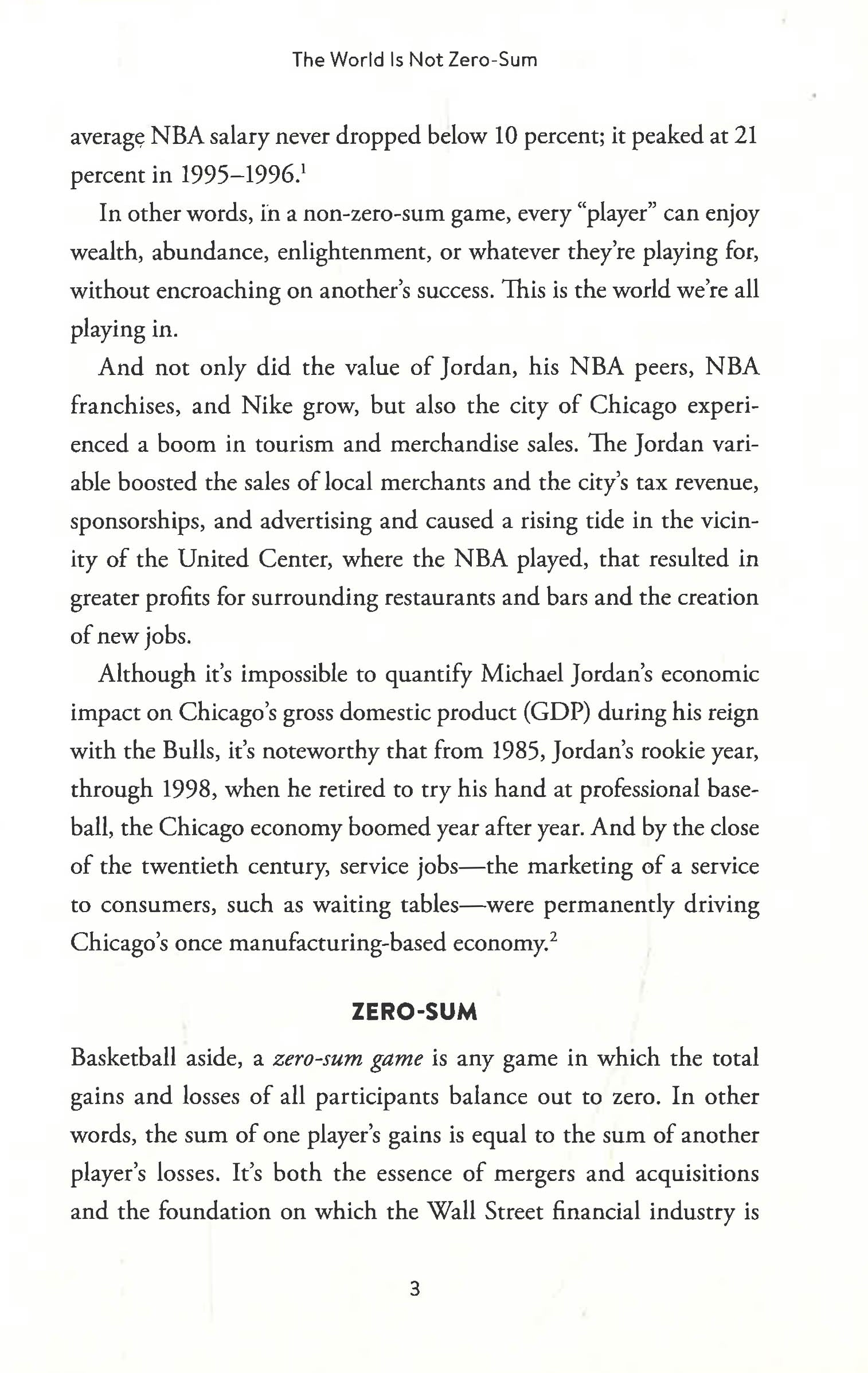 The World Is Not Zero-Sum

average NBA salary never dropped below 10 percent; it peaked at 21 percent in 1995–1996.$^{1}$

In other words, in a non-zero-sum game, every "player" can enjoy wealth, abundance, enlightenment, or whatever they're playing for, without encroaching on another's success. This is the world we're all playing in.

And not only did the value of Jordan, his NBA peers, NBA franchises, and Nike grow, but also the city of Chicago experienced a boom in tourism and merchandise sales. The Jordan variable boosted the sales of local merchants and the city's tax revenue, sponsorships, and advertising and caused a rising tide in the vicinity of the United Center, where the NBA played, that resulted in greater profits for surrounding restaurants and bars and the creation of new jobs.

Although it's impossible to quantify Michael Jordan's economic impact on Chicago's gross domestic product (GDP) during his reign with the Bulls, it's noteworthy that from 1985, Jordan's rookie year, through 1998, when he retired to try his hand at professional baseball, the Chicago economy boomed year after year. And by the close of the twentieth century, service jobs—the marketing of a service to consumers, such as waiting tables—were permanently driving Chicago's once manufacturing-based economy.$^{2}$

ZERO-SUM

Basketball aside, a zero-sum game is any game in which the total gains and losses of all participants balance out to zero. In other words, the sum of one player's gains is equal to the sum of another player's losses. It's both the essence of mergers and acquisitions and the foundation on which the Wall Street financial industry is

3